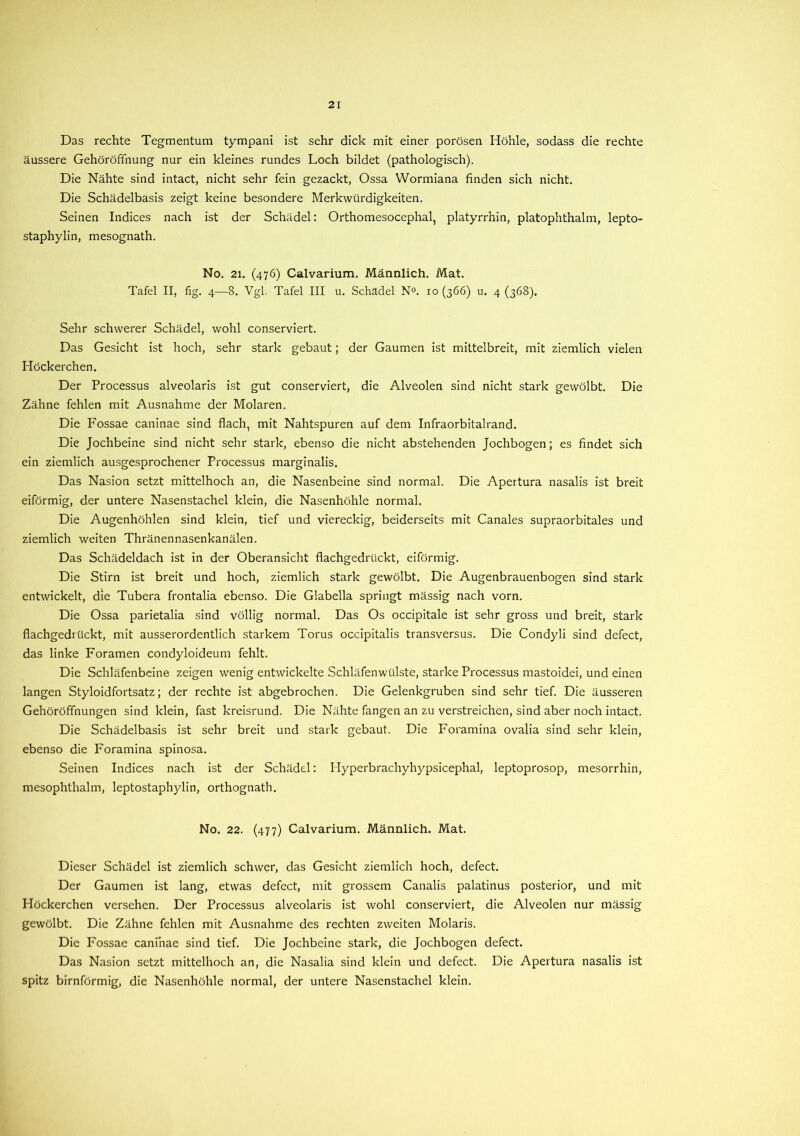 21

Das rechte Tegmentum tympani ist sehr dick mit einer porösen Höhle, sodass die rechte äussere Gehöröffnung nur ein kleines rundes Loch bildet (pathologisch).
Die Nähte sind intact, nicht sehr fein gezackt, Ossa Wormiana finden sich nicht.
Die Schädelbasis zeigt keine besondere Merkwürdigkeiten.
Seinen Indices nach ist der Schädel: Orthomesocephal, platyrrhin, platophthalm, leptostaphylin, mesognath.

No. 21. (476) Calvarium. Männlich. Mat.
Tafel II, fig. 4—8. Vgl. Tafel III u. Schädel N°. 10 (366) u. 4 (368).

Sehr schwerer Schädel, wohl conserviert.
Das Gesicht ist hoch, sehr stark gebaut; der Gaumen ist mittelbreit, mit ziemlich vielen Höckerchen.
Der Processus alveolaris ist gut conserviert, die Alveolen sind nicht stark gewölbt. Die Zähne fehlen mit Ausnahme der Molaren.
Die Fossae caninae sind flach, mit Nahtspuren auf dem Infraorbitalrand.
Die Jochbeine sind nicht sehr stark, ebenso die nicht abstehenden Jochbogen; es findet sich ein ziemlich ausgesprochener Processus marginalis.
Das Nasion setzt mittelhoch an, die Nasenbeine sind normal. Die Apertura nasalis ist breit eiförmig, der untere Nasenstachel klein, die Nasenhöhle normal.
Die Augenhöhlen sind klein, tief und viereckig, beiderseits mit Canales supraorbitales und ziemlich weiten Thränennasenkanälen.
Das Schädeldach ist in der Oberansicht flachgedrückt, eiförmig.
Die Stirn ist breit und hoch, ziemlich stark gewölbt. Die Augenbrauenbogen sind stark entwickelt, die Tubera frontalia ebenso. Die Glabella springt mässig nach vorn.
Die Ossa parietalia sind völlig normal. Das Os occipitale ist sehr gross und breit, stark flachgedrückt, mit ausserordentlich starkem Torus occipitalis transversus. Die Condyli sind defect, das linke Foramen condyloideum fehlt.
Die Schläfenbeine zeigen wenig entwickelte Schläfenwülste, starke Processus mastoidei, und einen langen Styloidfortsatz; der rechte ist abgebrochen. Die Gelenkgruben sind sehr tief. Die äusseren Gehöröffnungen sind klein, fast kreisrund. Die Nähte fangen an zu verstreichen, sind aber noch intact.
Die Schädelbasis ist sehr breit und stark gebaut. Die Foramina ovalia sind sehr klein, ebenso die Foramina spinosa.
Seinen Indices nach ist der Schädel: Hyperbrachyhypsicephal, leptoprosop, mesorrhin, mesophthalm, leptostaphylin, orthognath.

No. 22. (477) Calvarium. Männlich. Mat.

Dieser Schädel ist ziemlich schwer, das Gesicht ziemlich hoch, defect.
Der Gaumen ist lang, etwas defect, mit grossem Canalis palatinus posterior, und mit Höckerchen versehen. Der Processus alveolaris ist wohl conserviert, die Alveolen nur mässig gewölbt. Die Zähne fehlen mit Ausnahme des rechten zweiten Molaris.
Die Fossae caninae sind tief. Die Jochbeine stark, die Jochbogen defect.
Das Nasion setzt mittelhoch an, die Nasalia sind klein und defect. Die Apertura nasalis ist spitz birnförmig, die Nasenhöhle normal, der untere Nasenstachel klein.